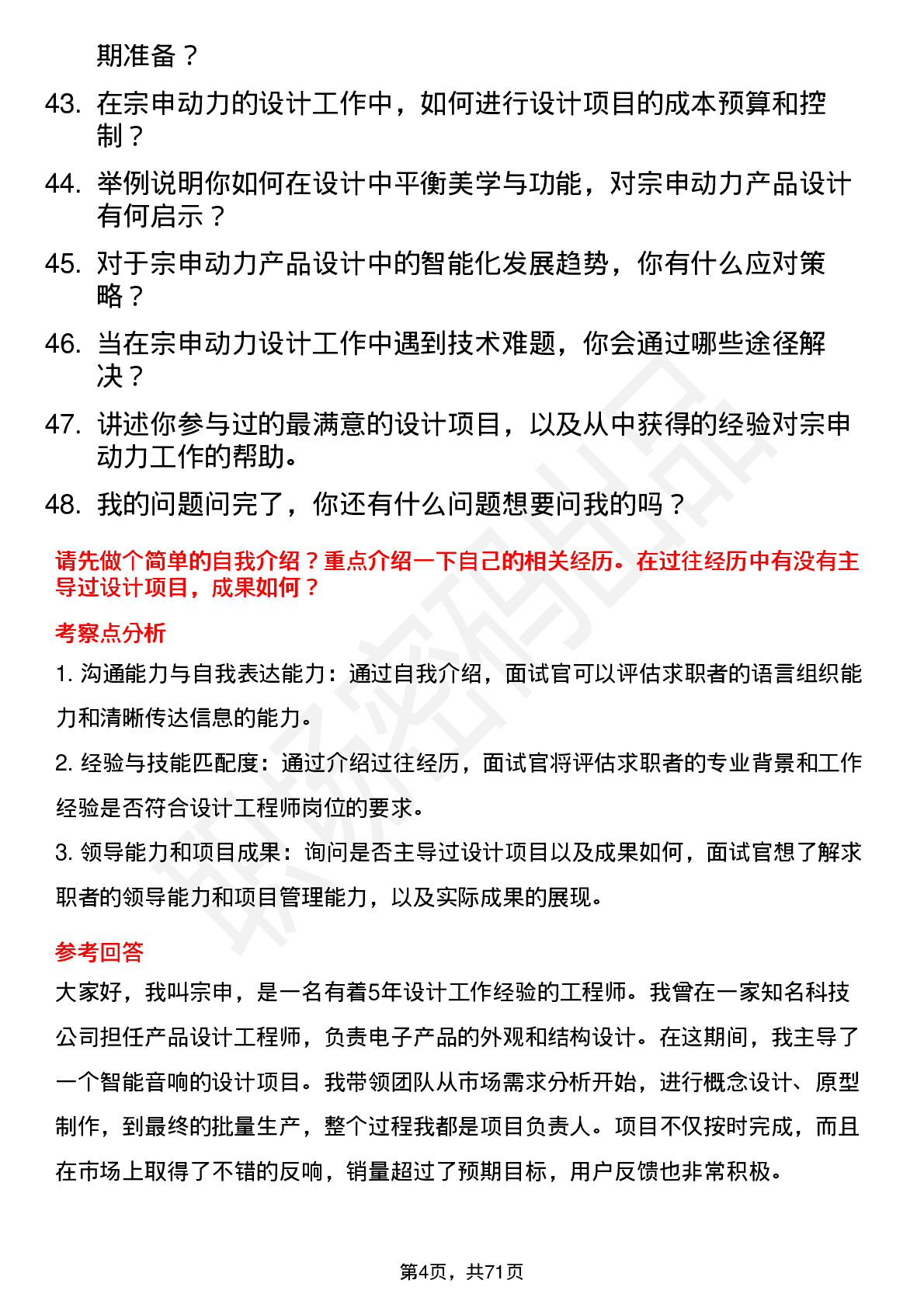 期准备？

43. 在宗申动力的设计工作中，如何进行设计项目的成本预算和控制？

44. 举例说明你如何在设计中平衡美学与功能，对宗申动力产品设计有何启示？

45. 对于宗申动力产品设计中的智能化发展趋势，你有什么应对策略？

46. 当在宗申动力设计工作中遇到技术难题，你会通过哪些途径解决？

47. 讲述你参与过的最满意的设计项目，以及从中获得的经验对宗申动力工作的帮助。

48. 我的问题问完了，你还有什么问题想要问我的吗？

请先做个简单的自我介绍？重点介绍一下自己的相关经历。在过往经历中有没有主导过设计项目，成果如何？

考察点分析

1. 沟通能力与自我表达能力：通过自我介绍，面试官可以评估求职者的语言组织能力和清晰传达信息的能力。

2. 经验与技能匹配度：通过介绍过往经历，面试官将评估求职者的专业背景和工作经验是否符合设计工程师岗位的要求。

3. 领导能力和项目成果：询问是否主导过设计项目以及成果如何，面试官想了解求职者的领导能力和项目管理能力，以及实际成果的展现。

参考回答

大家好，我叫宗申，是一名有着5年设计工作经验的工程师。我曾在一家知名科技公司担任产品设计工程师，负责电子产品的外观和结构设计。在这期间，我主导了一个智能音响的设计项目。我带领团队从市场需求分析开始，进行概念设计、原型制作，到最终的批量生产，整个过程我都是项目负责人。项目不仅按时完成，而且在市场上取得了不错的反响，销量超过了预期目标，用户反馈也非常积极。

第4页，共71页